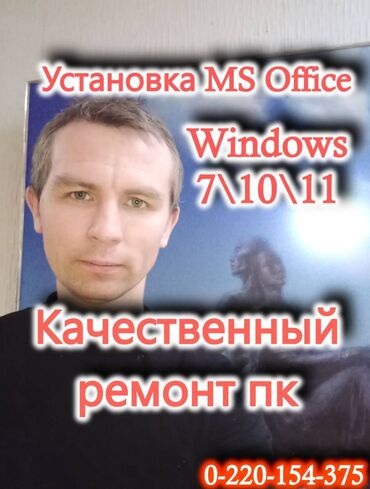 Установка MS Office

Windows
7\10\11

Качественный
ремонт пк

0-220-154-375